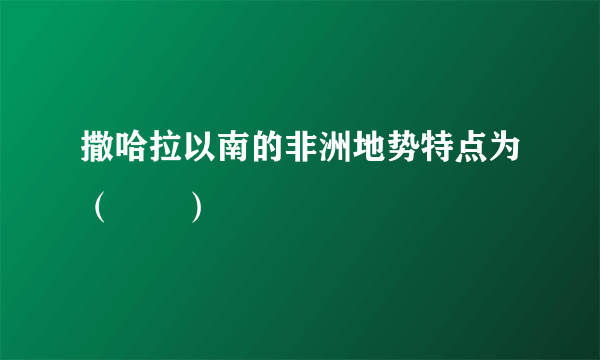 撒哈拉以南的非洲地势特点为（　　）